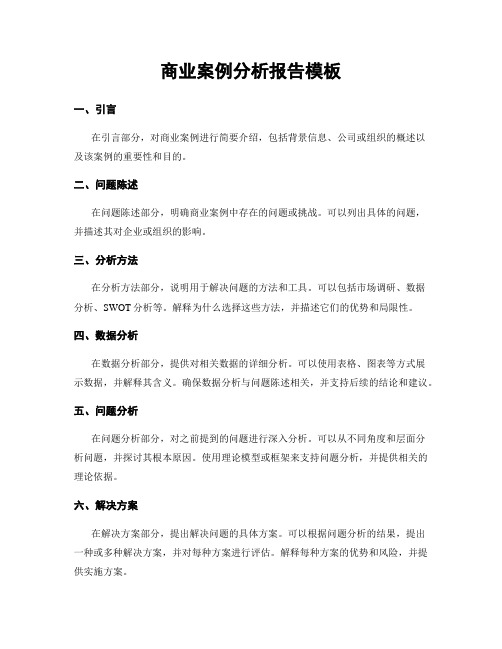 商业案例分析报告模板

一、引言

在引言部分，对商业案例进行简要介绍，包括背景信息、公司或组织的概述以及该案例的重要性和目的。

二、问题陈述

在问题陈述部分，明确商业案例中存在的问题或挑战。可以列出具体的问题，并描述其对企业或组织的影响。

三、分析方法

在分析方法部分，说明用于解决问题的方法和工具。可以包括市场调研、数据分析、SWOT 分析等。解释为什么选择这些方法，并描述它们的优势和局限性。

四、数据分析

在数据分析部分，提供对相关数据的详细分析。可以使用表格、图表等方式展示数据，并解释其含义。确保数据分析与问题陈述相关，并支持后续的结论和建议。

五、问题分析

在问题分析部分，对之前提到的问题进行深入分析。可以从不同角度和层面分析问题，并探讨其根本原因。使用理论模型或框架来支持问题分析，并提供相关的理论依据。

六、解决方案

在解决方案部分，提出解决问题的具体方案。可以根据问题分析的结果，提出一种或多种解决方案，并对每种方案进行评估。解释每种方案的优势和风险，并提供实施方案。